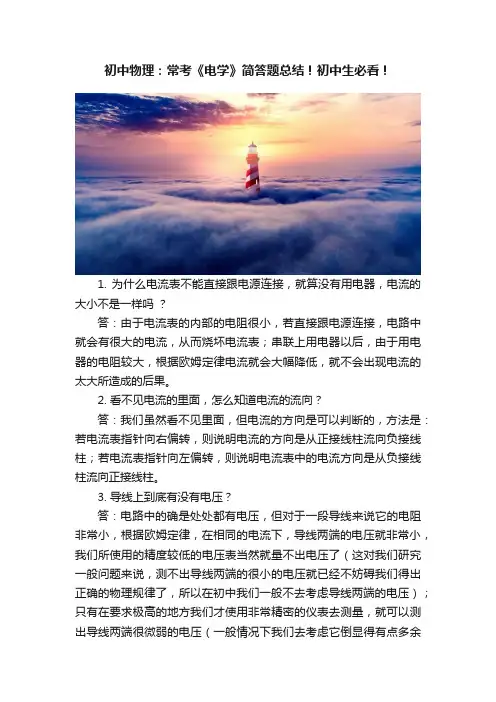 初中物理：常考《电学》简答题总结！初中生必看！

1. 为什么电流表不能直接跟电源连接，就算没有用电器，电流的大小不是一样吗 ？

答：由于电流表的内部的电阻很小，若直接跟电源连接，电路中就会有很大的电流，从而烧坏电流表；串联上用电器以后，由于用电器的电阻较大，根据欧姆定律电流就会大幅降低，就不会出现电流的太大所造成的后果。

2. 看不见电流的里面，怎么知道电流的流向？

答：我们虽然看不见里面，但电流的方向是可以判断的，方法是：若电流表指针向右偏转，则说明电流的方向是从正接线柱流向负接线柱；若电流表指针向左偏转，则说明电流表中的电流方向是从负接线柱流向正接线柱。

3. 导线上到底有没有电压？

答：电路中的确是处处都有电压，但对于一段导线来说它的电阻非常小，根据欧姆定律，在相同的电流下，导线两端的电压就非常小，我们所使用的精度较低的电压表当然就量不出电压了（这对我们研究一般问题来说，测不出导线两端的很小的电压就已经不妨碍我们得出正确的物理规律了，所以在初中我们一般不去考虑导线两端的电压）；只有在要求极高的地方我们才使用非常精密的仪表去测量，就可以测出导线两端很微弱的电压（一般情况下我们去考虑它倒显得有点多余